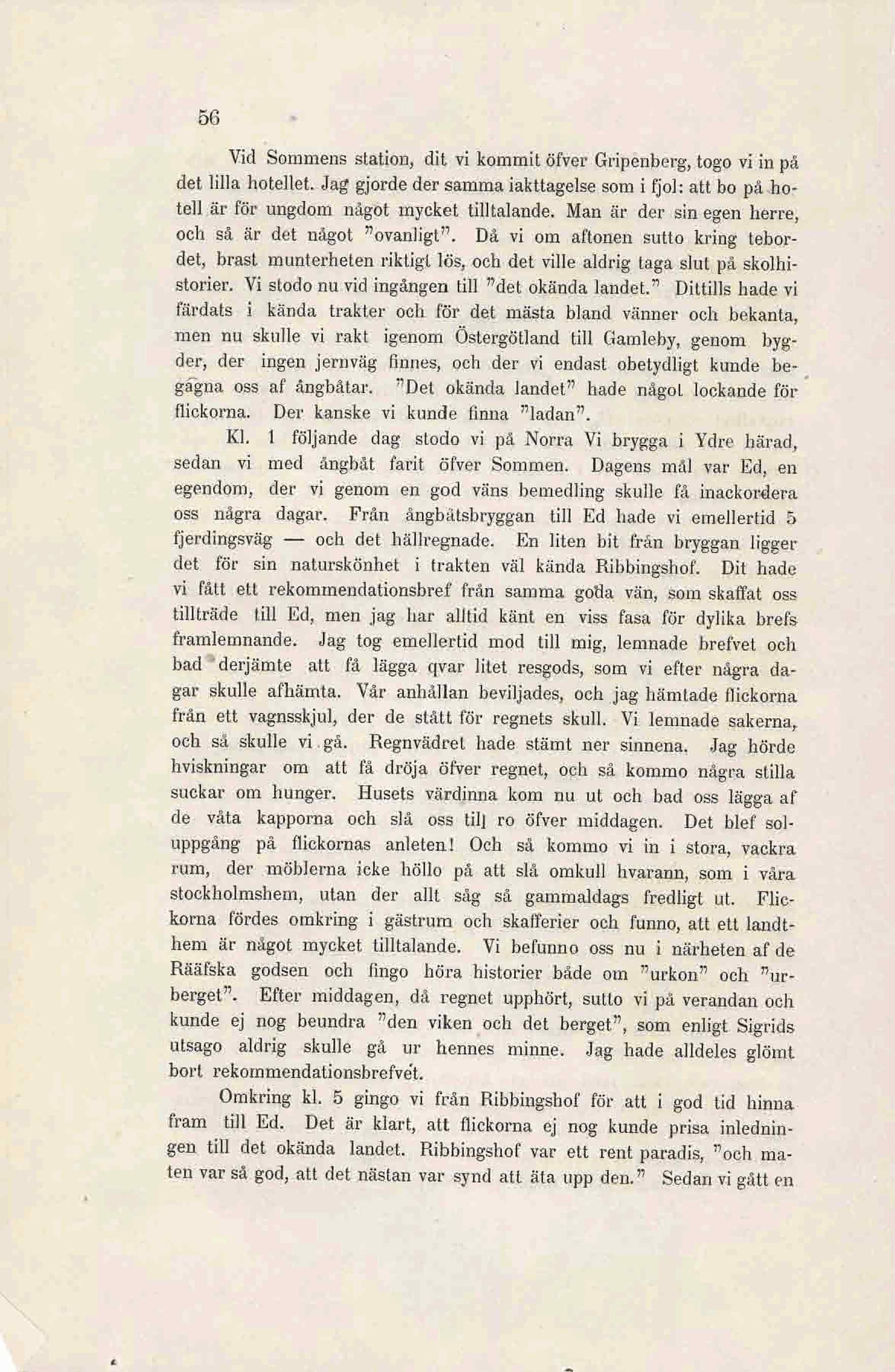 56

Vid Sommens station, dit vi kommit öfver Gripenberg, togo vi in på det lilla hotellet. Jag gjorde der samma iakttagelse som i fjol: att bo på hotell är för ungdom något mycket tilltalande. Man är der sin egen herre, och så är det något "ovanligt". Då vi om aftonen sutto kring tebordet, brast munterheten riktigt lös, och det ville aldrig taga slut på skolhistorier. Vi stodo nu vid ingången till "det okända landet." Dittills hade vi färdats i kända trakter och för det mästa bland vänner och bekanta, men nu skulle vi rakt igenom Östergötland till Gamleby, genom bygder, der ingen jernväg finnes, och der vi endast obetydligt kunde begagna oss af ångbåtar. "Det okända landet" hade något lockande för flickorna. Der kanske vi kunde finna "ladan".

Kl. 1 följande dag stodo vi på Norra Vi brygga i Ydre härad, sedan vi med ångbåt farit öfver Sommen. Dagens mål var Ed, en egendom, der vi genom en god väns bemedling skulle få inackordera oss några dagar. Från ångbåtsbryggan till Ed hade vi emellertid 5 fjerdingsväg — och det hällregnade. En liten bit från bryggan ligger det för sin naturskönhet i trakten väl kända Ribbingshof. Dit hade vi fått ett rekommendationsbref från samma goda vän, som skaffat oss tillträde till Ed, men jag har alltid känt en viss fasa för dylika brefs framlemnande. Jag tog emellertid mod till mig, lemnade brefvet och bad derjämte att få lägga qvar litet resgods, som vi efter några dagar skulle afhämta. Vår anhållan beviljades, och jag hämtade flickorna från ett vagnsskjul, der de stått för regnets skull. Vi lemnade sakerna, och så skulle vi gå. Regnvädret hade stämt ner sinnena. Jag hörde hviskningar om att få dröja öfver regnet, och så kommo några stilla suckar om hunger. Husets värdinna kom nu ut och bad oss lägga af de våta kapporna och slå oss till ro öfver middagen. Det blef soluppgång på flickornas anleten! Och så kommo vi in i stora, vackra rum, der möblerna icke höllo på att slå omkull hvarann, som i våra stockholmshem, utan der allt såg så gammaldags fredligt ut. Flickorna fördes omkring i gästrum och skafferier och funno, att ett landthem är något mycket tilltalande. Vi befunno oss nu i närheten af de Rääfska godsen och fingo höra historier både om "urkon" och "urberget". Efter middagen, då regnet upphört, sutto vi på verandan och kunde ej nog beundra "den viken och det berget", som enligt Sigrids utsago aldrig skulle gå ur hennes minne. Jag hade alldeles glömt bort rekommendationsbrefvet.

Omkring kl. 5 gingo vi från Ribbingshof för att i god tid hinna fram till Ed. Det är klart, att flickorna ej nog kunde prisa inledningen till det okända landet. Ribbingshof var ett rent paradis, "och maten var så god, att det nästan var synd att äta upp den." Sedan vi gått en